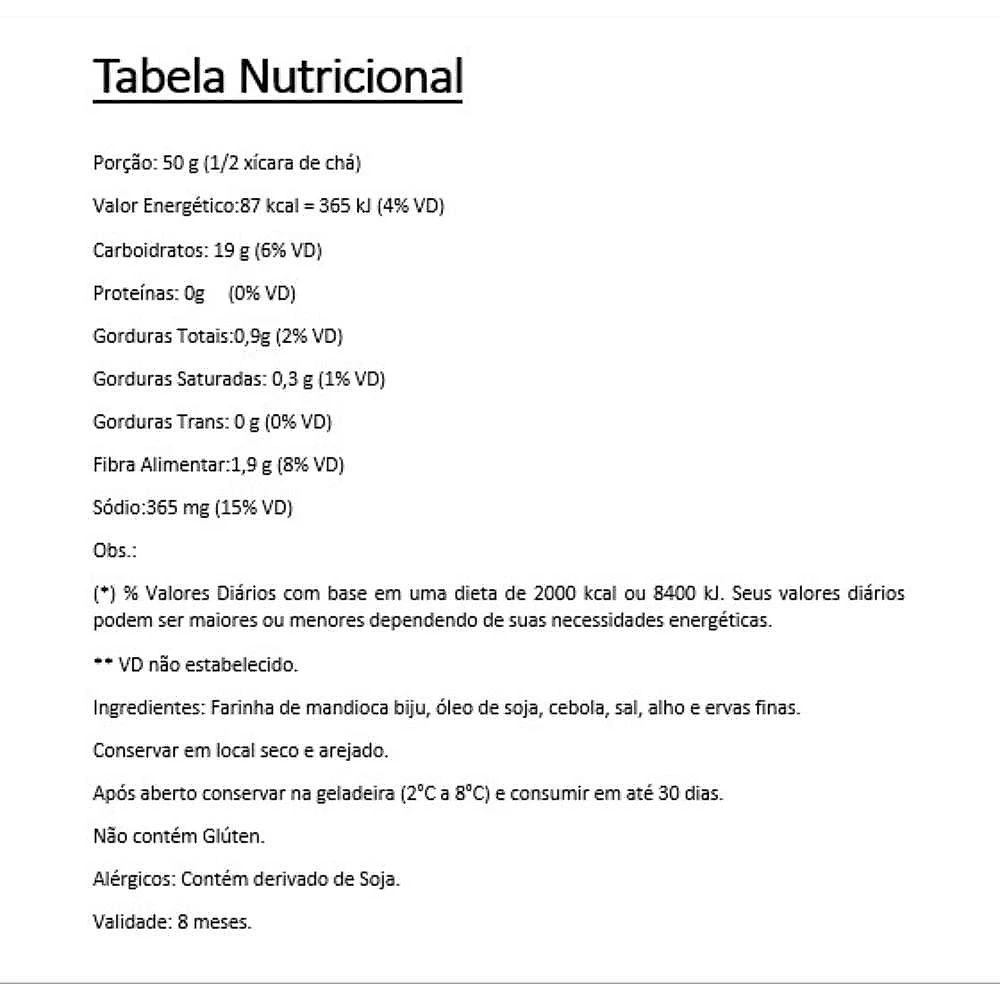 Tabela Nutricional

Porção: 50 g (1/2 xícara de chá)

Valor Energético:87 kcal = 365 kJ (4% VD)

Carboidratos: 19 g (6% VD)

Proteínas: 0g (0% VD)

Gorduras Totais:0,9g (2% VD)

Gorduras Saturadas: 0,3 g (1% VD)

Gorduras Trans: 0 g (0% VD)

Fibra Alimentar:1,9 g (8% VD)

Sódio:365 mg (15% VD)

Obs.:

(*) % Valores Diários com base em uma dieta de 2000 kcal ou 8400 kJ. Seus valores diários podem ser maiores ou menores dependendo de suas necessidades energéticas.

** VD não estabelecido.

Ingredientes: Farinha de mandioca biju, óleo de soja, cebola, sal, alho e ervas finas.

Conservar em local seco e arejado.

Após aberto conservar na geladeira (2°C a 8°C) e consumir em até 30 dias.

Não contém Glúten.

Alérgicos: Contém derivado de Soja.

Validade: 8 meses.